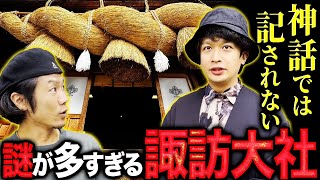 神話では記されない

謎が多すぎる諏訪大社